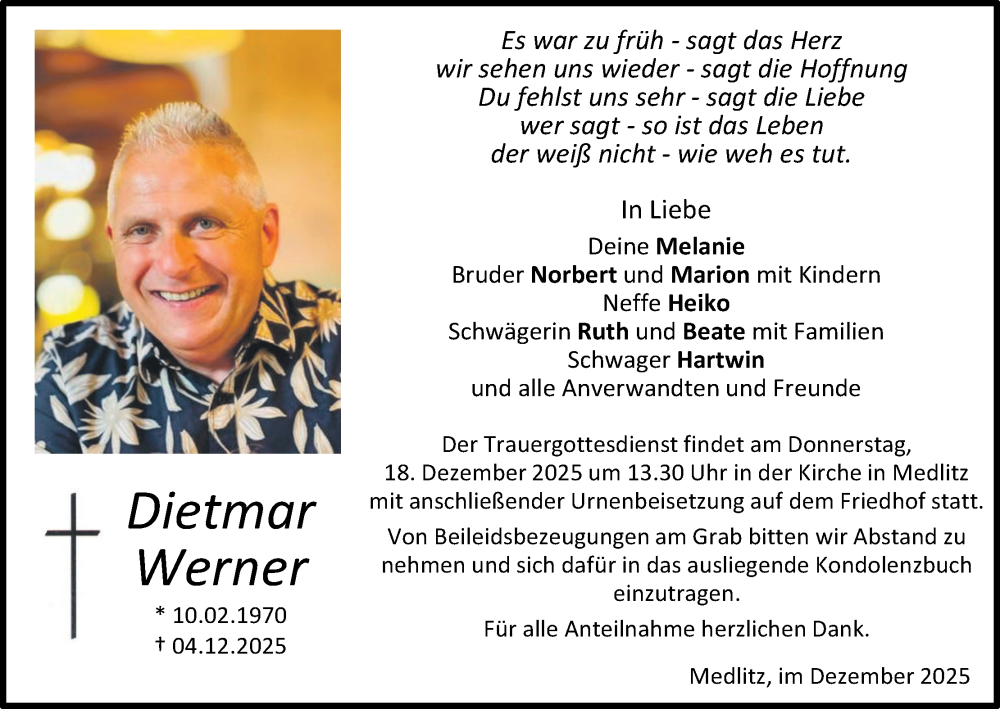 Es war zu früh - sagt das Herz
wir sehen uns wieder - sagt die Hoffnung
Du fehlst uns sehr - sagt die Liebe
wer sagt - so ist das Leben
der weiß nicht - wie weh es tut.

In Liebe

Deine Melanie
Bruder Norbert und Marion mit Kindern
Neffe Heiko
Schwägerin Ruth und Beate mit Familien
Schwager Hartwin
und alle Anverwandten und Freunde

Der Trauergottesdienst findet am Donnerstag, 18. Dezember 2025 um 13.30 Uhr in der Kirche in Medlitz mit anschließender Urnenbeisetzung auf dem Friedhof statt.

Von Beileidsbezeugungen am Grab bitten wir Abstand zu nehmen und sich dafür in das ausliegende Kondolenzbuch einzutragen.

Für alle Anteilnahme herzlichen Dank.

Medlitz, im Dezember 2025

Dietmar
Werner
* 10.02.1970
† 04.12.2025